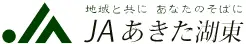 地域と共に　あなたのそばに
JAあきた湖東